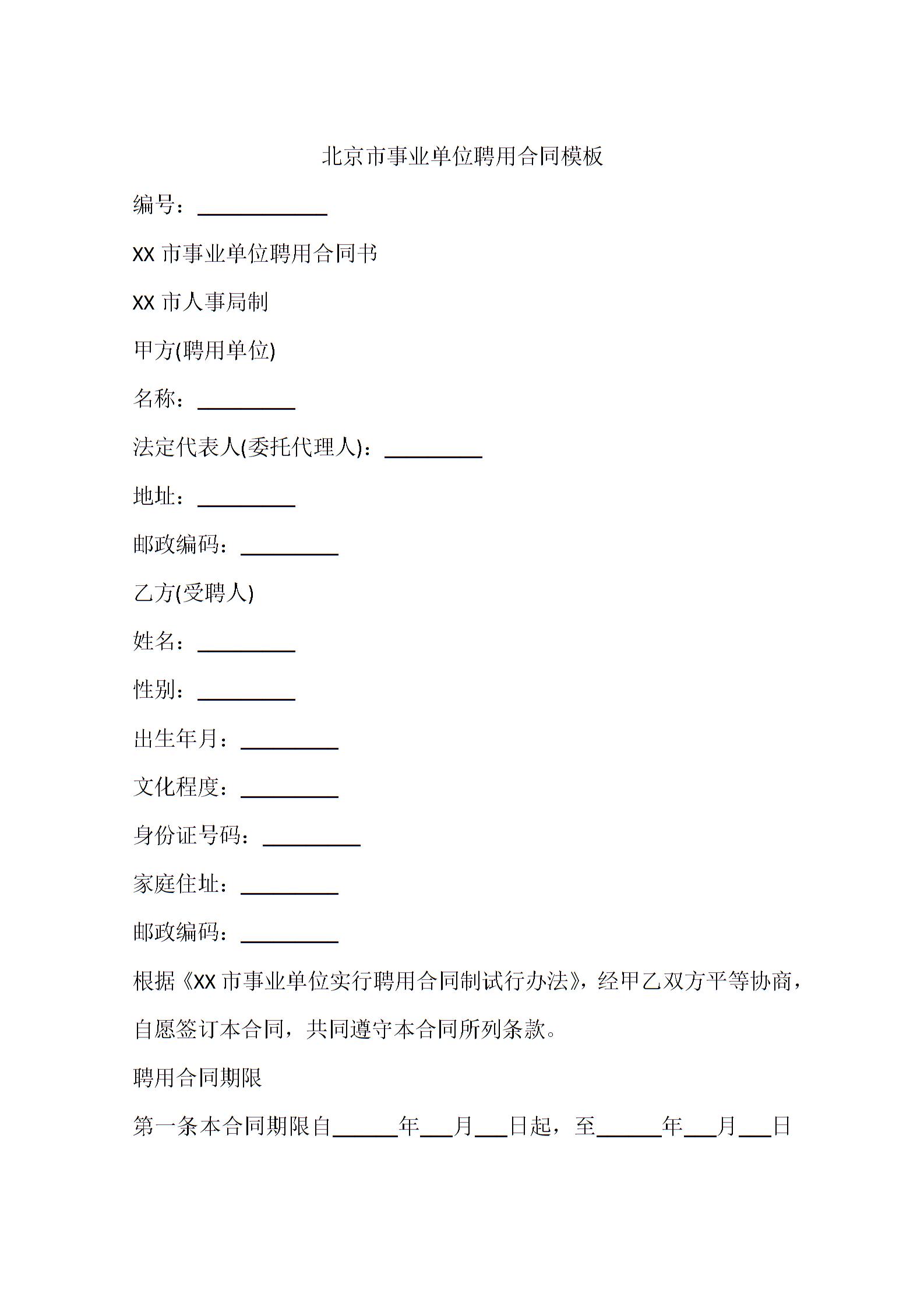 北京市事业单位聘用合同模板

编号：____________

XX 市事业单位聘用合同书

XX 市人事局制

甲方(聘用单位)

名称：_________

法定代表人(委托代理人)：_________

地址：_________

邮政编码：_________

乙方(受聘人)

姓名：_________

性别：_________

出生年月：_________

文化程度：_________

身份证号码：_________

家庭住址：_________

邮政编码：_________

根据《XX 市事业单位实行聘用合同制试行办法》，经甲乙双方平等协商，自愿签订本合同，共同遵守本合同所列条款。

聘用合同期限

第一条本合同期限自______年___月___日起，至______年___月___日